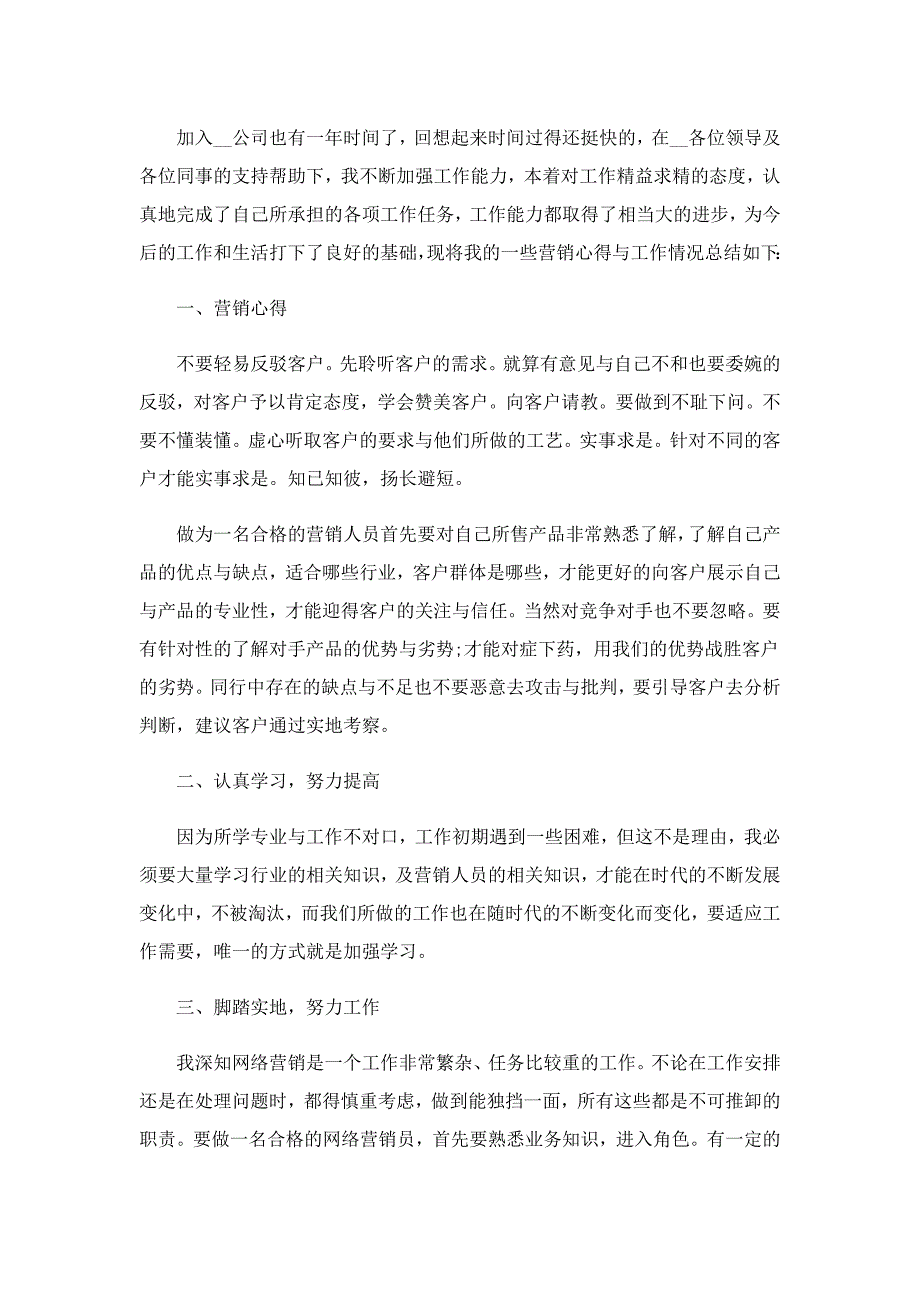 加入__公司也有一年时间了，回想起来时间过得还挺快的，在__各位领导及各位同事的支持帮助下，我不断加强工作能力，本着对工作精益求精的态度，认真地完成了自己所承担的各项工作任务，工作能力都取得了相当大的进步，为今后的工作和生活打下了良好的基础，现将我的一些营销心得与工作情况总结如下:

一、营销心得

不要轻易反驳客户。先聆听客户的需求。就算有意见与自己不和也要委婉的反驳，对客户予以肯定态度，学会赞美客户。向客户请教。要做到不耻下问。不要不懂装懂。虚心听取客户的要求与他们所做的工艺。实事求是。针对不同的客户才能实事求是。知己知彼，扬长避短。

做为一名合格的营销人员首先要对自己所售产品非常熟悉了解，了解自己产品的优点与缺点，适合哪些行业，客户群体是哪些，才能更好的向客户展示自己与产品的专业性，才能迎得客户的关注与信任。当然对竞争对手也不要忽略。要有针对性的了解对手产品的优势与劣势;才能对症下药，用我们的优势战胜客户的劣势。同行中存在的缺点与不足也不要恶意去攻击与批判，要引导客户去分析判断，建议客户通过实地考察。

二、认真学习，努力提高

因为所学专业与工作不对口，工作初期遇到一些困难，但这不是理由，我必须要大量学习行业的相关知识，及营销人员的相关知识，才能在时代的不断发展变化中，不被淘汰，而我们所做的工作也在随时代的不断变化而变化，要适应工作需要，唯一的方式就是加强学习。

三、脚踏实地，努力工作

我深知网络营销是一个工作非常繁杂、任务比较重的工作。不论在工作安排还是在处理问题时，都得慎重考虑，做到能独挡一面，所有这些都是不可推卸的职责。要做一名合格的网络营销员，首先要熟悉业务知识，进入角色。有一定的